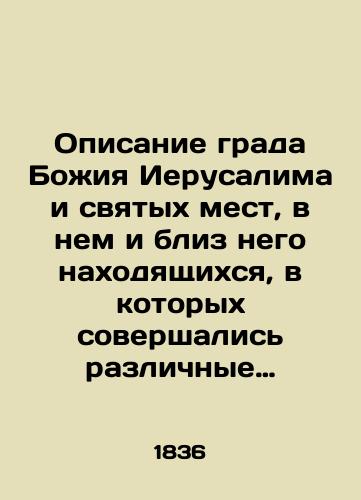 Описание града Божия Иерусалима и святых мест, в нем и близ него находящихся, в которых совершались различные…

1836